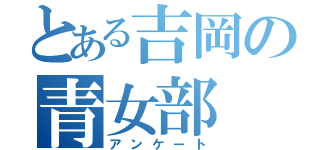 とある吉岡の青女部
アンケート